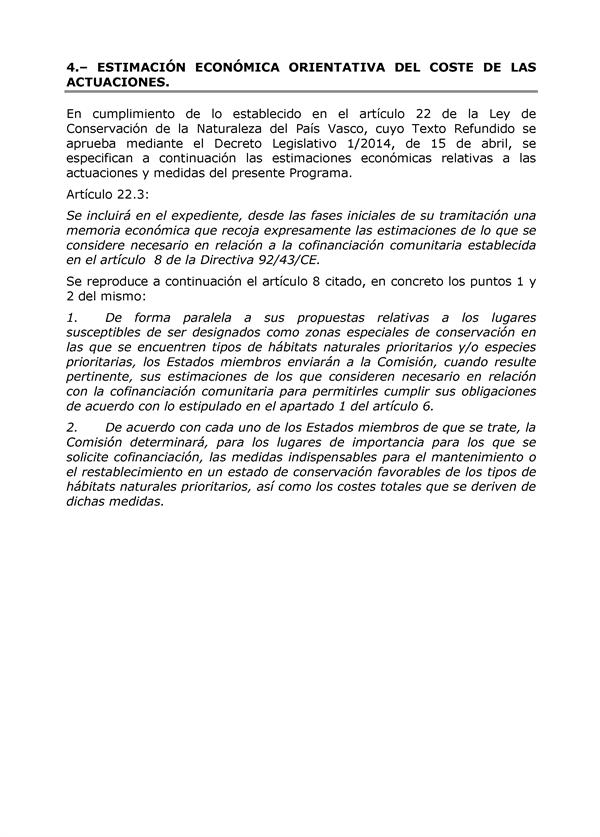 4.– ESTIMACIÓN ECONÓMICA ORIENTATIVA DEL COSTE DE LAS ACTUACIONES.

En cumplimiento de lo establecido en el artículo 22 de la Ley de Conservación de la Naturaleza del País Vasco, cuyo Texto Refundido se aprueba mediante el Decreto Legislativo 1/2014, de 15 de abril, se especifican a continuación las estimaciones económicas relativas a las actuaciones y medidas del presente Programa.

Artículo 22.3:

Se incluirá en el expediente, desde las fases iniciales de su tramitación una memoria económica que recoja expresamente las estimaciones de lo que se considere necesario en relación a la cofinanciación comunitaria establecida en el artículo 8 de la Directiva 92/43/CE.

Se reproduce a continuación el artículo 8 citado, en concreto los puntos 1 y 2 del mismo:

1. De forma paralela a sus propuestas relativas a los lugares susceptibles de ser designados como zonas especiales de conservación en las que se encuentren tipos de hábitats naturales prioritarios y/o especies prioritarias, los Estados miembros enviarán a la Comisión, cuando resulte pertinente, sus estimaciones de los que consideren necesario en relación con la cofinanciación comunitaria para permitirles cumplir sus obligaciones de acuerdo con lo estipulado en el apartado 1 del artículo 6.

2. De acuerdo con cada uno de los Estados miembros de que se trate, la Comisión determinará, para los lugares de importancia para los que se solicite cofinanciación, las medidas indispensables para el mantenimiento o el restablecimiento en un estado de conservación favorables de los tipos de hábitats naturales prioritarios, así como los costes totales que se deriven de dichas medidas.